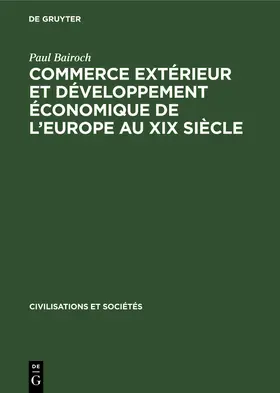 DE GRUYTER

Paul Bairoch

COMMERCE EXTÉRIEUR ET DÉVELOPPEMENT ÉCONOMIQUE DE L'EUROPE AU XIX SIÈCLE

CIVILISATIONS ET SOCIÉTÉS

DE
G